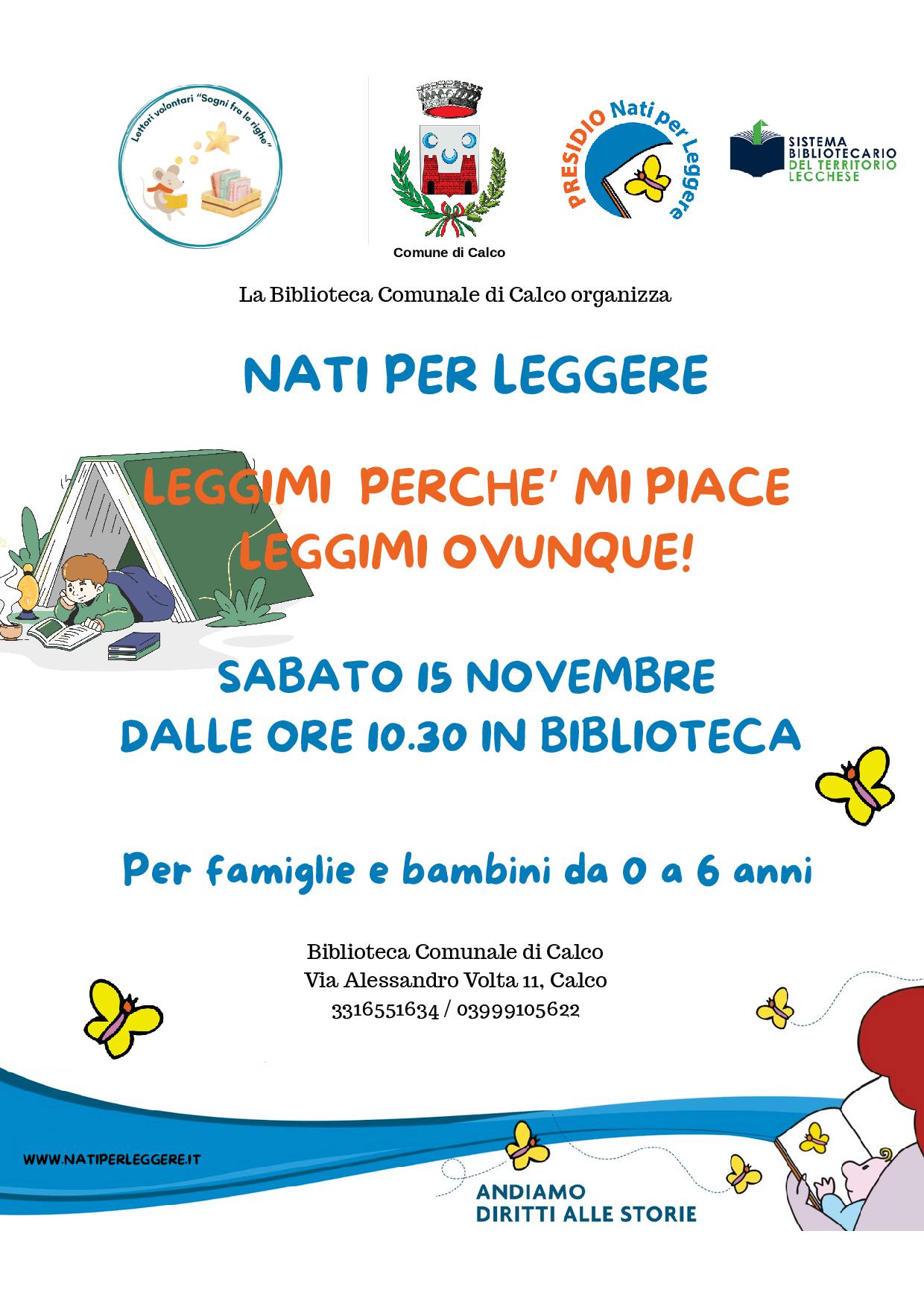 Lettori volontari "Sogni fra le righe"

Comune di Calco

PRESIDIO Nati per Leggere

SISTEMA BIBLIOTECARIO DEL TERRITORIO LECCHESE

La Biblioteca Comunale di Calco organizza

NATI PER LEGGERE

LEGGIMI PERCHE' MI PIACE
LEGGIMI OVUNQUE!

SABATO 15 NOVEMBRE
DALLE ORE 10.30 IN BIBLIOTECA

Per famiglie e bambini da 0 a 6 anni

Biblioteca Comunale di Calco
Via Alessandro Volta 11, Calco
3316551634 / 03999105622

WWW.NATIPERLEGGERE.IT

ANDIAMO
DIRITTI ALLE STORIE